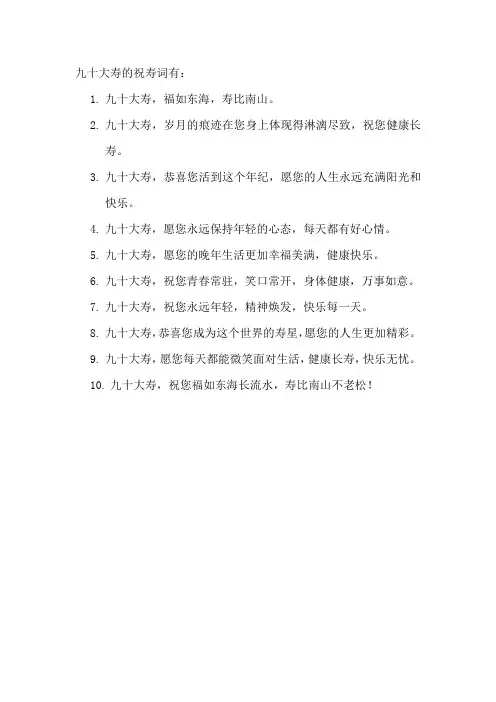 九十大寿的祝寿词有：

1. 九十大寿，福如东海，寿比南山。

2. 九十大寿，岁月的痕迹在您身上体现得淋漓尽致，祝您健康长寿。

3. 九十大寿，恭喜您活到这个年纪，愿您的人生永远充满阳光和快乐。

4. 九十大寿，愿您永远保持年轻的心态，每天都有好心情。

5. 九十大寿，愿您的晚年生活更加幸福美满，健康快乐。

6. 九十大寿，祝您青春常驻，笑口常开，身体健康，万事如意。

7. 九十大寿，祝您永远年轻，精神焕发，快乐每一天。

8. 九十大寿，恭喜您成为这个世界的寿星，愿您的人生更加精彩。

9. 九十大寿，愿您每天都能微笑面对生活，健康长寿，快乐无忧。

10. 九十大寿，祝您福如东海长流水，寿比南山不老松！